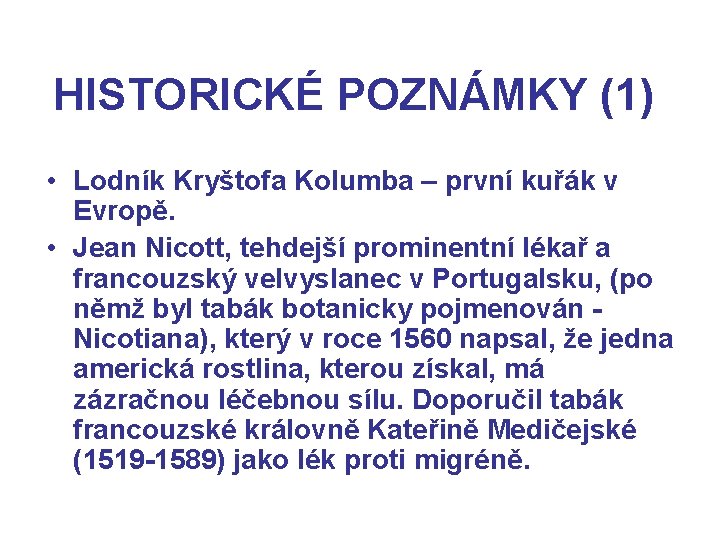 HISTORICKÉ POZNÁMKY (1)

• Lodník Kryštofa Kolumba – první kuřák v Evropě.
• Jean Nicott, tehdejší prominentní lékař a francouzský velvyslanec v Portugalsku, (po němž byl tabák botanicky pojmenován - Nicotiana), který v roce 1560 napsal, že jedna americká rostlina, kterou získal, má zázračnou léčebnou sílu. Doporučil tabák francouzské královně Kateřině Medičejské (1519-1589) jako lék proti migréně.